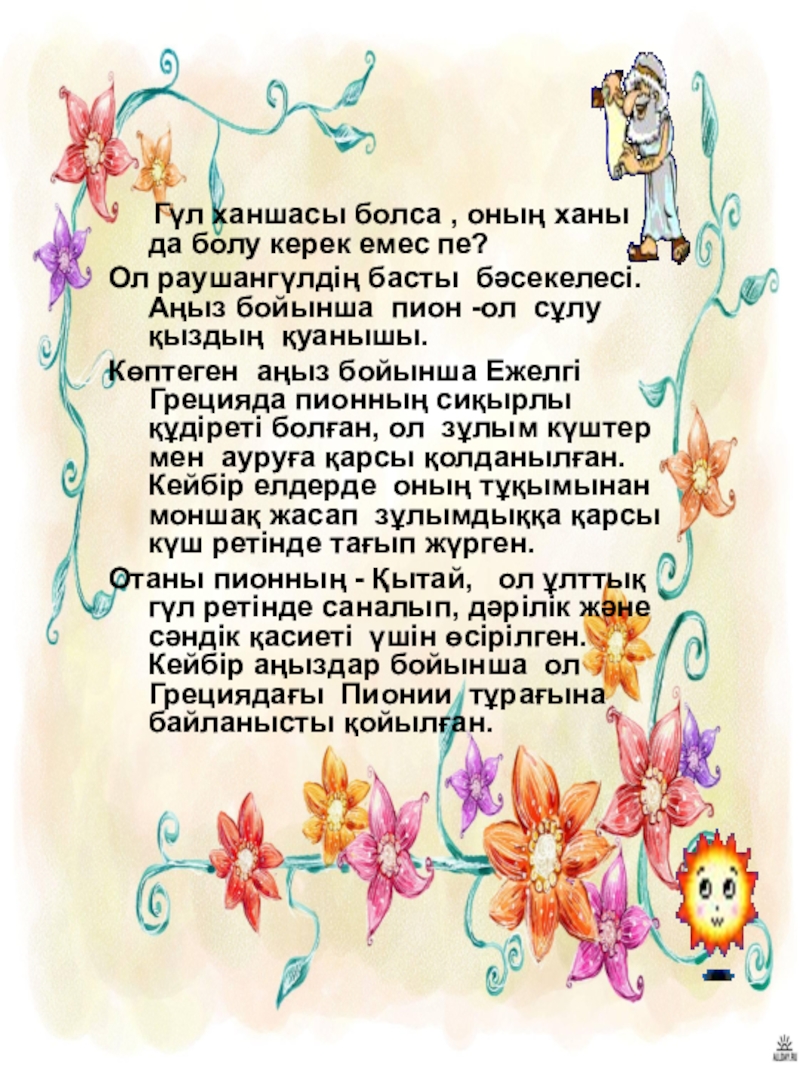 Гүл ханшасы болса , оның ханы да болу керек емес пе?

Ол раушангүлдің басты бәсекелесі. Аңыз бойынша пион -ол сұлу қыздың қуанышы.

Көптеген аңыз бойынша Ежелгі Грецияда пионның сиқырлы құдіреті болған, ол зұлым күштер мен ауруға қарсы қолданылған. Кейбір елдерде оның тұқымынан моншақ жасап зұлымдыққа қарсы күш ретінде тағып жүрген.

Отаны пионның - Қытай, ол ұлттық гүл ретінде саналып, дәрілік және сәндік қасиеті үшін өсірілген. Кейбір аңыздар бойынша ол Грециядағы Пионии тұрағына байланысты қойылған.